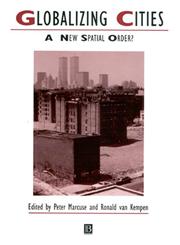 GLOBALIZING CITIES

A NEW SPATIAL ORDER?

Edited by Peter Marcuse and Ronald van Kempen

B